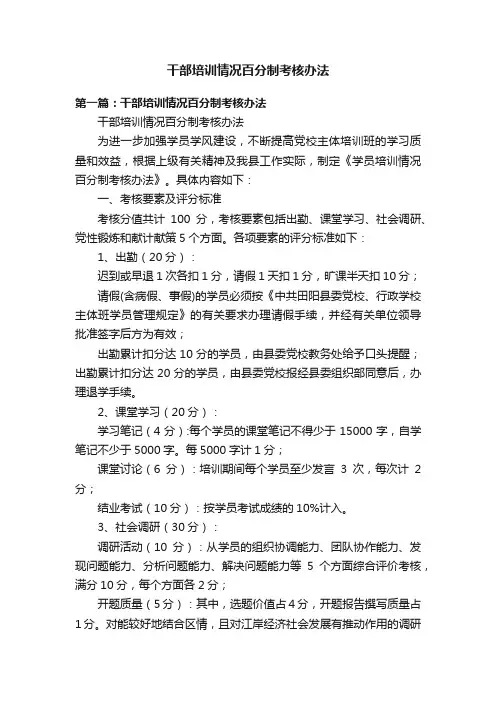 干部培训情况百分制考核办法

第一篇：干部培训情况百分制考核办法

干部培训情况百分制考核办法

为进一步加强学员学风建设，不断提高党校主体培训班的学习质量和效益，根据上级有关精神及我县工作实际，制定《学员培训情况百分制考核办法》。具体内容如下：

一、考核要素及评分标准

考核分值共计 100 分，考核要素包括出勤、课堂学习、社会调研、党性锻炼和献计献策 5 个方面。各项要素的评分标准如下：

1、出勤（20 分）：

迟到或早退 1 次各扣 1 分，请假 1 天扣 1 分，旷课半天扣 10 分；

请假(含病假、事假)的学员必须按《中共田阳县委党校、行政学校主体班学员管理规定》的有关要求办理请假手续，并经有关单位领导批准签字后方为有效；

出勤累计扣分达 10 分的学员，由县委党校教务处给予口头提醒；出勤累计扣分达 20 分的学员，由县委党校报经县委组织部同意后，办理退学手续。

2、课堂学习（20 分）：

学习笔记（4 分）:每个学员的课堂笔记不得少于 15000 字，自学笔记不少于 5000 字。每 5000 字计 1 分；

课堂讨论（6 分）：培训期间每个学员至少发言 3 次，每次计 2 分；

结业考试（10 分）：按学员考试成绩的 10%计入。

3、社会调研（30 分）：

调研活动（10 分）：从学员的组织协调能力、团队协作能力、发现问题能力、分析问题能力、解决问题能力等 5 个方面综合评价考核，满分 10 分，每个方面各 2 分；

开题质量（5 分）：其中，选题价值占 4 分，开题报告撰写质量占 1 分。对能较好地结合区情，且对江岸经济社会发展有推动作用的调研